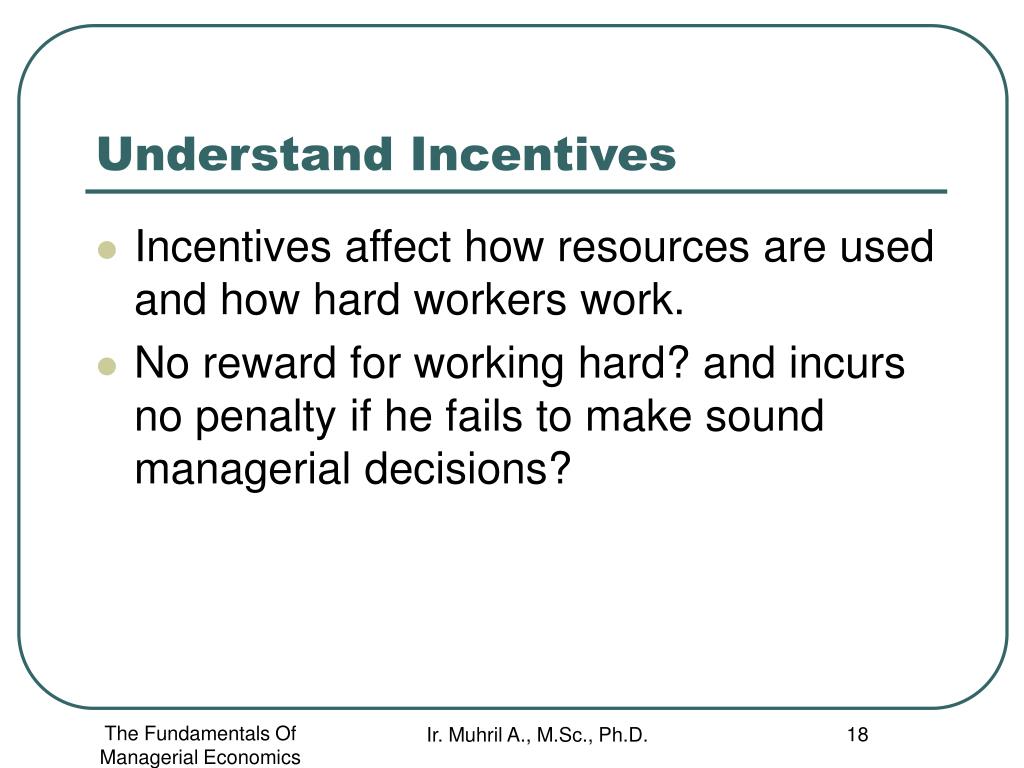 Understand Incentives

- Incentives affect how resources are used and how hard workers work.
- No reward for working hard? and incurs no penalty if he fails to make sound managerial decisions?

The Fundamentals Of Managerial Economics

Ir. Muhril A., M.Sc., Ph.D.

18